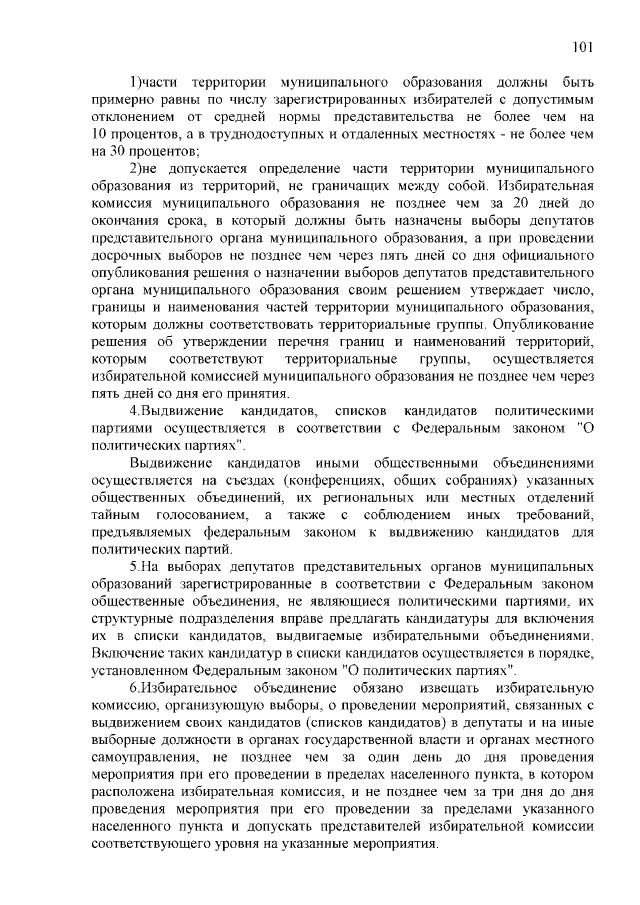 101

1)части территории муниципального образования должны быть примерно равны по числу зарегистрированных избирателей с допустимым отклонением от средней нормы представительства не более чем на 10 процентов, а в труднодоступных и отдаленных местностях - не более чем на 30 процентов;

2)не допускается определение части территории муниципального образования из территорий, не граничащих между собой. Избирательная комиссия муниципального образования не позднее чем за 20 дней до окончания срока, в который должны быть назначены выборы депутатов представительного органа муниципального образования, а при проведении досрочных выборов не позднее чем через пять дней со дня официального опубликования решения о назначении выборов депутатов представительного органа муниципального образования своим решением утверждает число, границы и наименования частей территории муниципального образования, которым должны соответствовать территориальные группы. Опубликование решения об утверждении перечня границ и наименований территорий, которым соответствуют территориальные группы, осуществляется избирательной комиссией муниципального образования не позднее чем через пять дней со дня его принятия.

4.Выдвижение кандидатов, списков кандидатов политическими партиями осуществляется в соответствии с Федеральным законом "О политических партиях".

Выдвижение кандидатов иными общественными объединениями осуществляется на съездах (конференциях, общих собраниях) указанных общественных объединений, их региональных или местных отделений тайным голосованием, а также с соблюдением иных требований, предъявляемых федеральным законом к выдвижению кандидатов для политических партий.

5.На выборах депутатов представительных органов муниципальных образований зарегистрированные в соответствии с Федеральным законом общественные объединения, не являющиеся политическими партиями, их структурные подразделения вправе предлагать кандидатуры для включения их в списки кандидатов, выдвигаемые избирательными объединениями. Включение таких кандидатур в списки кандидатов осуществляется в порядке, установленном Федеральным законом "О политических партиях".

6.Избирательное объединение обязано извещать избирательную комиссию, организующую выборы, о проведении мероприятий, связанных с выдвижением своих кандидатов (списков кандидатов) в депутаты и на иные выборные должности в органах государственной власти и органах местного самоуправления, не позднее чем за один день до дня проведения мероприятия при его проведении в пределах населенного пункта, в котором расположена избирательная комиссия, и не позднее чем за три дня до дня проведения мероприятия при его проведении за пределами указанного населенного пункта и допускать представителей избирательной комиссии соответствующего уровня на указанные мероприятия.